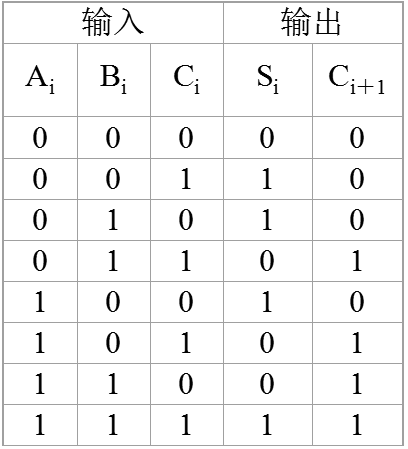 | 输入 | | | 输出 | |
|---|---|---|---|---|
| $A_i$ | $B_i$ | $C_i$ | $S_i$ | $C_{i+1}$ |
| 0 | 0 | 0 | 0 | 0 |
| 0 | 0 | 1 | 1 | 0 |
| 0 | 1 | 0 | 1 | 0 |
| 0 | 1 | 1 | 0 | 1 |
| 1 | 0 | 0 | 1 | 0 |
| 1 | 0 | 1 | 0 | 1 |
| 1 | 1 | 0 | 0 | 1 |
| 1 | 1 | 1 | 1 | 1 |